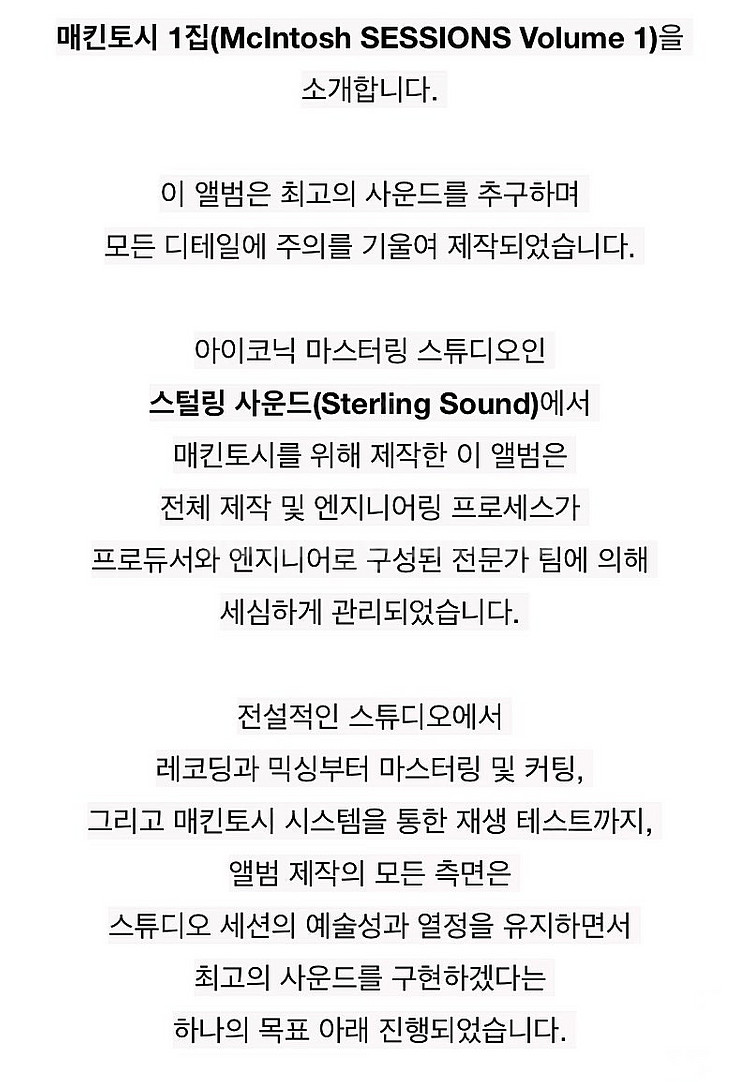 매킨토시 1집(McIntosh SESSIONS Volume 1)을 소개합니다.

이 앨범은 최고의 사운드를 추구하며 모든 디테일에 주의를 기울여 제작되었습니다.

아이코닉 마스터링 스튜디오인 스털링 사운드(Sterling Sound)에서 매킨토시를 위해 제작한 이 앨범은 전체 제작 및 엔지니어링 프로세스가 프로듀서와 엔지니어로 구성된 전문가 팀에 의해 세심하게 관리되었습니다.

전설적인 스튜디오에서 레코딩과 믹싱부터 마스터링 및 커팅, 그리고 매킨토시 시스템을 통한 재생 테스트까지, 앨범 제작의 모든 측면은 스튜디오 세션의 예술성과 열정을 유지하면서 최고의 사운드를 구현하겠다는 하나의 목표 아래 진행되었습니다.